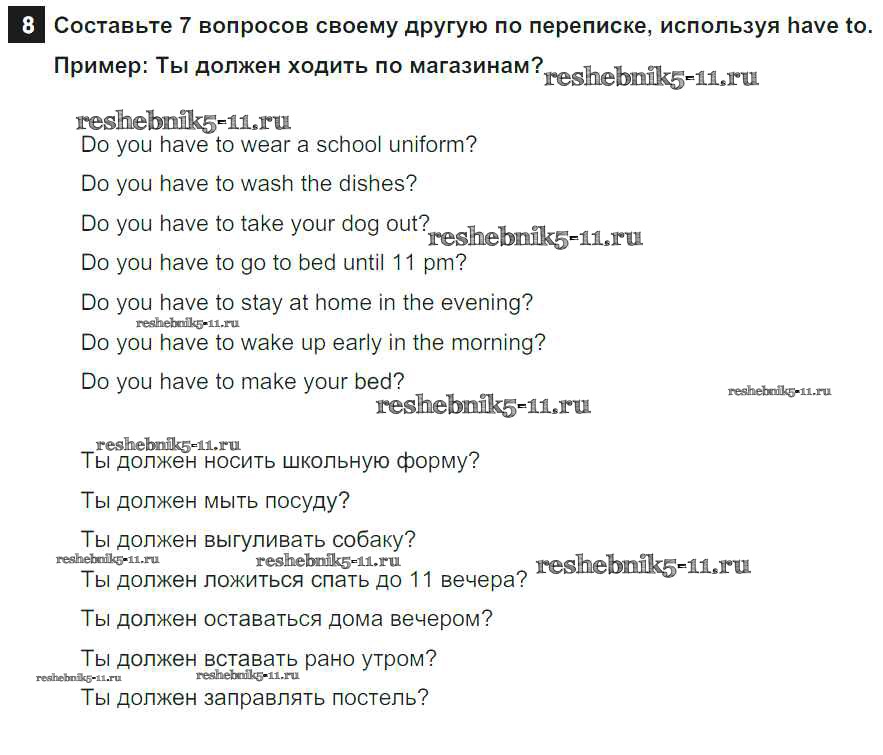 8 Составьте 7 вопросов своему другую по переписке, используя have to.

Пример: Ты должен ходить по магазинам? reshebnik5-11.ru

reshebnik5-11.ru

Do you have to wear a school uniform?

Do you have to wash the dishes?

Do you have to take your dog out? reshebnik5-11.ru

Do you have to go to bed until 11 pm?

Do you have to stay at home in the evening?

reshebnik5-11.ru

Do you have to wake up early in the morning?

Do you have to make your bed?

reshebnik5-11.ru

reshebnik5-11.ru

reshebnik5-11.ru

Ты должен носить школьную форму?

Ты должен мыть посуду?

Ты должен выгуливать собаку?

reshebnik5-11.ru reshebnik5-11.ru reshebnik5-11.ru

Ты должен ложиться спать до 11 вечера?

Ты должен оставаться дома вечером?

Ты должен вставать рано утром?

reshebnik5-11.ru reshebnik5-11.ru

Ты должен заправлять постель?